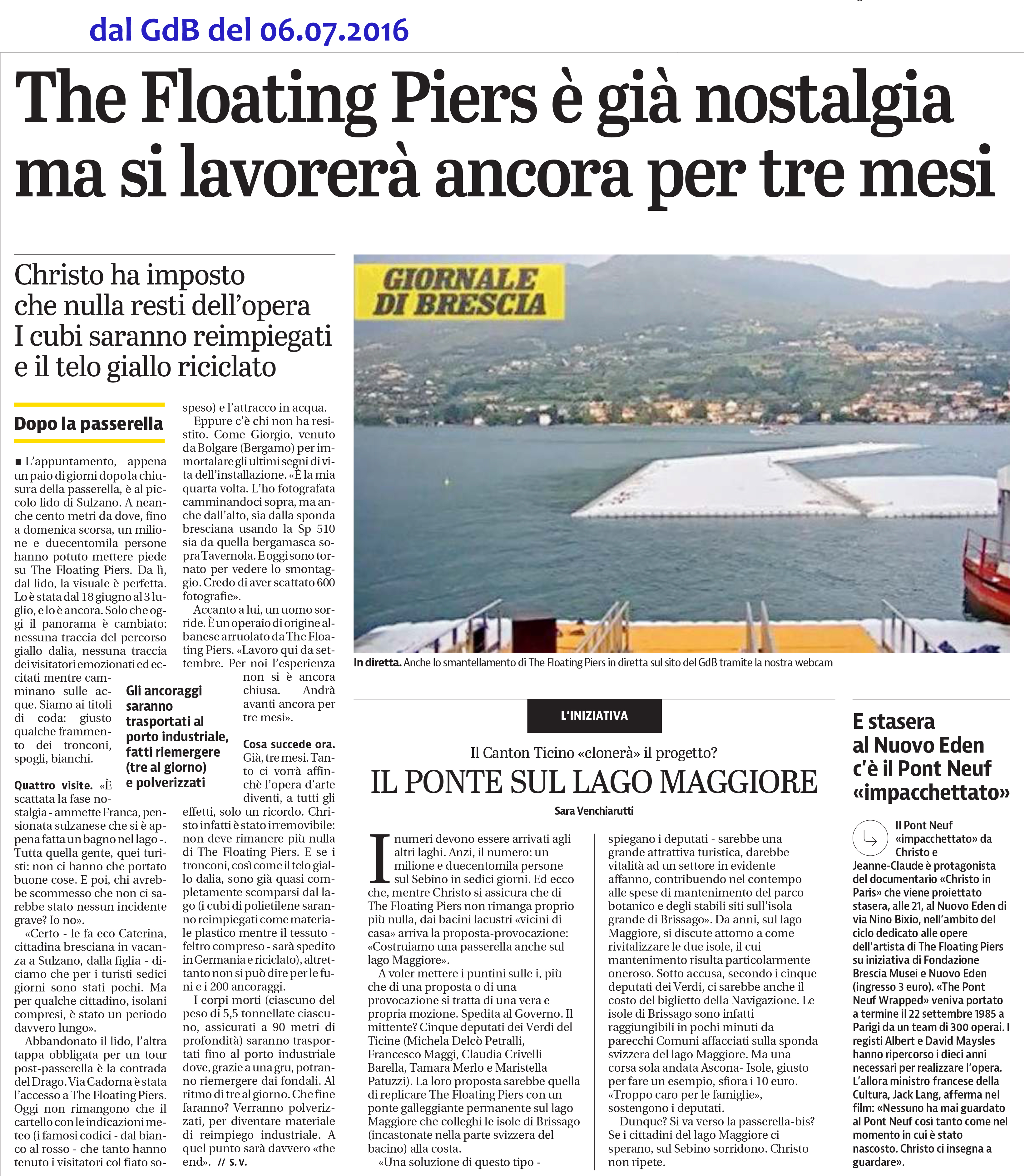 dal GdB del 06.07.2016

The Floating Piers è già nostalgia ma si lavorerà ancora per tre mesi

Christo ha imposto che nulla resti dell'opera I cubi saranno reimpiegati e il telo giallo riciclato

Dopo la passerella

■ L'appuntamento, appena un paio di giorni dopo la chiusura della passerella, è al piccolo lido di Sulzano. A neanche cento metri da dove, fino a domenica scorsa, un milione e duecentomila persone hanno potuto mettere piede su The Floating Piers. Da lì, dal lido, la visuale è perfetta. Lo è stata dal 18 giugno al 3 luglio, e lo è ancora. Solo che oggi il panorama è cambiato: nessuna traccia del percorso giallo dalia, nessuna traccia dei visitatori emozionati ed eccitati mentre camminano sulle acque. Siamo ai titoli di coda: giusto qualche frammento dei tronconi, spogli, bianchi.

Quattro visite. «È scattata la fase nostalgia - ammette Franca, pensionata sulzanese che si è appena fatta un bagno nel lago -. Tutta quella gente, quei turisti: non ci hanno che portato buone cose. E poi, chi avrebbe scommesso che non ci sarebbe stato nessun incidente grave? Io no».

«Certo - le fa eco Caterina, cittadina bresciana in vacanza a Sulzano, dalla figlia - diciamo che per i turisti sedici giorni sono stati pochi. Ma per qualche cittadino, isolani compresi, è stato un periodo davvero lungo».

Abbandonato il lido, l'altra tappa obbligata per un tour post-passerella è la contrada del Drago. Via Cadorna è stata l'accesso a The Floating Piers. Oggi non rimangono che il cartello con le indicazioni meteo (i famosi codici - dal bianco al rosso - che tanto hanno tenuto i visitatori col fiato sospeso) e l'attracco in acqua.

Eppure c'è chi non ha resistito. Come Giorgio, venuto da Bolgare (Bergamo) per immortalare gli ultimi segni di vita dell'installazione. «È la mia quarta volta. L'ho fotografata camminandoci sopra, ma anche dall'alto, sia dalla sponda bresciana usando la Sp 510 sia da quella bergamasca sopra Tavernola. E oggi sono tornato per vedere lo smontaggio. Credo di aver scattato 600 fotografie».

Accanto a lui, un uomo sorride. È un operaio di origine albanese arruolato da The Floating Piers. «Lavoro qui da settembre. Per noi l'esperienza non si è ancora chiusa. Andrà avanti ancora per tre mesi».

Gli ancoraggi saranno trasportati al porto industriale, fatti riemergere (tre al giorno) e polverizzati

Cosa succede ora. Già, tre mesi. Tanto ci vorrà affinchè l'opera d'arte diventi, a tutti gli effetti, solo un ricordo. Christo infatti è stato irremovibile: non deve rimanere più nulla di The Floating Piers. E se i tronconi, così come il telo giallo dalia, sono già quasi completamente scomparsi dal lago (i cubi di polietilene saranno reimpiegati come materiale plastico mentre il tessuto - feltro compreso - sarà spedito in Germania e riciclato), altrettanto non si può dire per le funi e i 200 ancoraggi.

I corpi morti (ciascuno del peso di 5,5 tonnellate ciascuno, assicurati a 90 metri di profondità) saranno trasportati fino al porto industriale dove, grazie a una gru, potranno riemergere dai fondali. Al ritmo di tre al giorno. Che fine faranno? Verranno polverizzati, per diventare materiale di reimpiego industriale. A quel punto sarà davvero «the end». // S.V.

GIORNALE DI BRESCIA

In diretta. Anche lo smantellamento di The Floating Piers in diretta sul sito del GdB tramite la nostra webcam

L'INIZIATIVA

Il Canton Ticino «clonerà» il progetto?

IL PONTE SUL LAGO MAGGIORE

Sara Venchiarutti

I numeri devono essere arrivati agli altri laghi. Anzi, il numero: un milione e duecentomila persone sul Sebino in sedici giorni. Ed ecco che, mentre Christo si assicura che di The Floating Piers non rimanga proprio più nulla, dai bacini lacustri «vicini di casa» arriva la proposta-provocazione: «Costruiamo una passerella anche sul lago Maggiore».

A voler mettere i puntini sulle i, più che di una proposta o di una provocazione si tratta di una vera e propria mozione. Spedita al Governo. Il mittente? Cinque deputati dei Verdi del Ticine (Michela Delcò Petralli, Francesco Maggi, Claudia Crivelli Barella, Tamara Merlo e Maristella Patuzzi). La loro proposta sarebbe quella di replicare The Floating Piers con un ponte galleggiante permanente sul lago Maggiore che colleghi le isole di Brissago (incastonate nella parte svizzera del bacino) alla costa.

«Una soluzione di questo tipo - spiegano i deputati - sarebbe una grande attrattiva turistica, darebbe vitalità ad un settore in evidente affanno, contribuendo nel contempo alle spese di mantenimento del parco botanico e degli stabili siti sull'isola grande di Brissago». Da anni, sul lago Maggiore, si discute attorno a come rivitalizzare le due isole, il cui mantenimento risulta particolarmente oneroso. Sotto accusa, secondo i cinque deputati dei Verdi, ci sarebbe anche il costo del biglietto della Navigazione. Le isole di Brissago sono infatti raggiungibili in pochi minuti da parecchi Comuni affacciati sulla sponda svizzera del lago Maggiore. Ma una corsa sola andata Ascona- Isole, giusto per fare un esempio, sfiora i 10 euro. «Troppo caro per le famiglie», sostengono i deputati.

Dunque? Si va verso la passerella-bis? Se i cittadini del lago Maggiore ci sperano, sul Sebino sorridono. Christo non ripete.

E stasera al Nuovo Eden c'è il Pont Neuf «impacchettato»

Il Pont Neuf «impacchettato» da Christo e Jeanne-Claude è protagonista del documentario «Christo in Paris» che viene proiettato stasera, alle 21, al Nuovo Eden di via Nino Bixio, nell'ambito del ciclo dedicato alle opere dell'artista di The Floating Piers su iniziativa di Fondazione Brescia Musei e Nuovo Eden (ingresso 3 euro). «The Pont Neuf Wrapped» veniva portato a termine il 22 settembre 1985 a Parigi da un team di 300 operai. I registi Albert e David Maysles hanno ripercorso i dieci anni necessari per realizzare l'opera. L'allora ministro francese della Cultura, Jack Lang, afferma nel film: «Nessuno ha mai guardato al Pont Neuf così tanto come nel momento in cui è stato nascosto. Christo ci insegna a guardare».